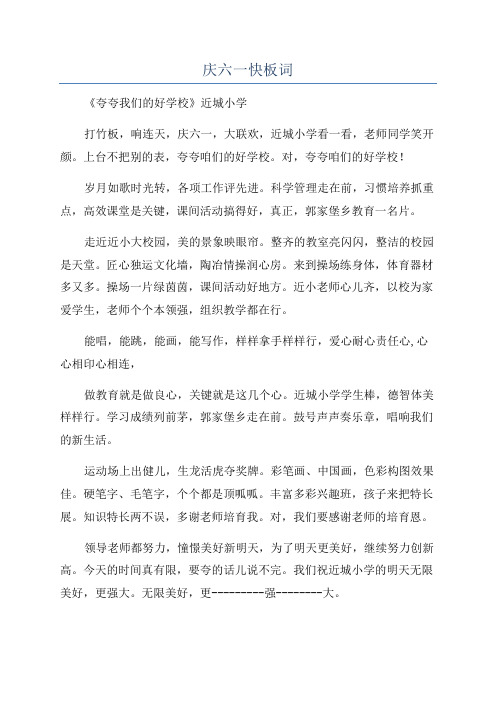 庆六一快板词

《夸夸我们的好学校》近城小学

打竹板，响连天，庆六一，大联欢，近城小学看一看，老师同学笑开颜。上台不把别的表，夸夸咱们的好学校。对，夸夸咱们的好学校！

岁月如歌时光转，各项工作评先进。科学管理走在前，习惯培养抓重点，高效课堂是关键，课间活动搞得好，真正，郭家堡乡教育一名片。

走近近小大校园，美的景象映眼帘。整齐的教室亮闪闪，整洁的校园是天堂。匠心独运文化墙，陶冶情操润心房。来到操场练身体，体育器材多又多。操场一片绿茵茵，课间活动好地方。近小老师心儿齐，以校为家爱学生，老师个个本领强，组织教学都在行。

能唱，能跳，能画，能写作，样样拿手样样行，爱心耐心责任心,心心相印心相连，

做教育就是做良心，关键就是这几个心。近城小学学生棒，德智体美样样行。学习成绩列前茅，郭家堡乡走在前。鼓号声声奏乐章，唱响我们的新生活。

运动场上出健儿，生龙活虎夺奖牌。彩笔画、中国画，色彩构图效果佳。硬笔字、毛笔字，个个都是顶呱呱。丰富多彩兴趣班，孩子来把特长展。知识特长两不误，多谢老师培育我。对，我们要感谢老师的培育恩。

领导老师都努力，憧憬美好新明天，为了明天更美好，继续努力创新高。今天的时间真有限，要夸的话儿说不完。我们祝近城小学的明天无限美好，更强大。无限美好，更---------强--------大。